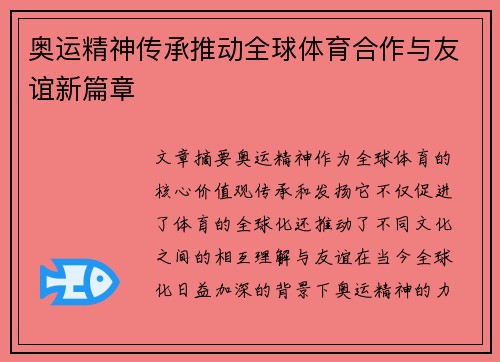 奥运精神传承推动全球体育合作与友谊新篇章

文章摘要奥运精神作为全球体育的核心价值观传承和发扬它不仅促进了体育的全球化还推动了不同文化之间的相互理解与友谊在当今全球化日益加深的背景下奥运精神的力